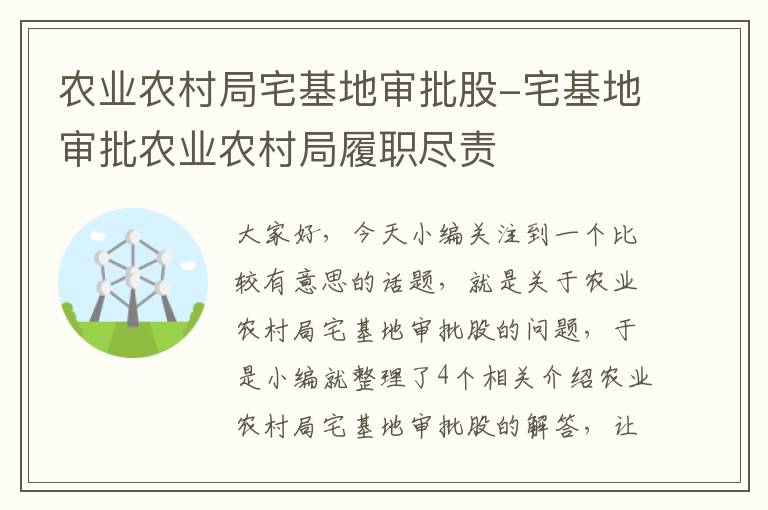 农业农村局宅基地审批股-宅基地审批农业农村局履职尽责

大家好，今天小编关注到一个比较有意思的话题，就是关于农业农村局宅基地审批股的问题，于是小编就整理了4个相关介绍农业农村局宅基地审批股的解答，让